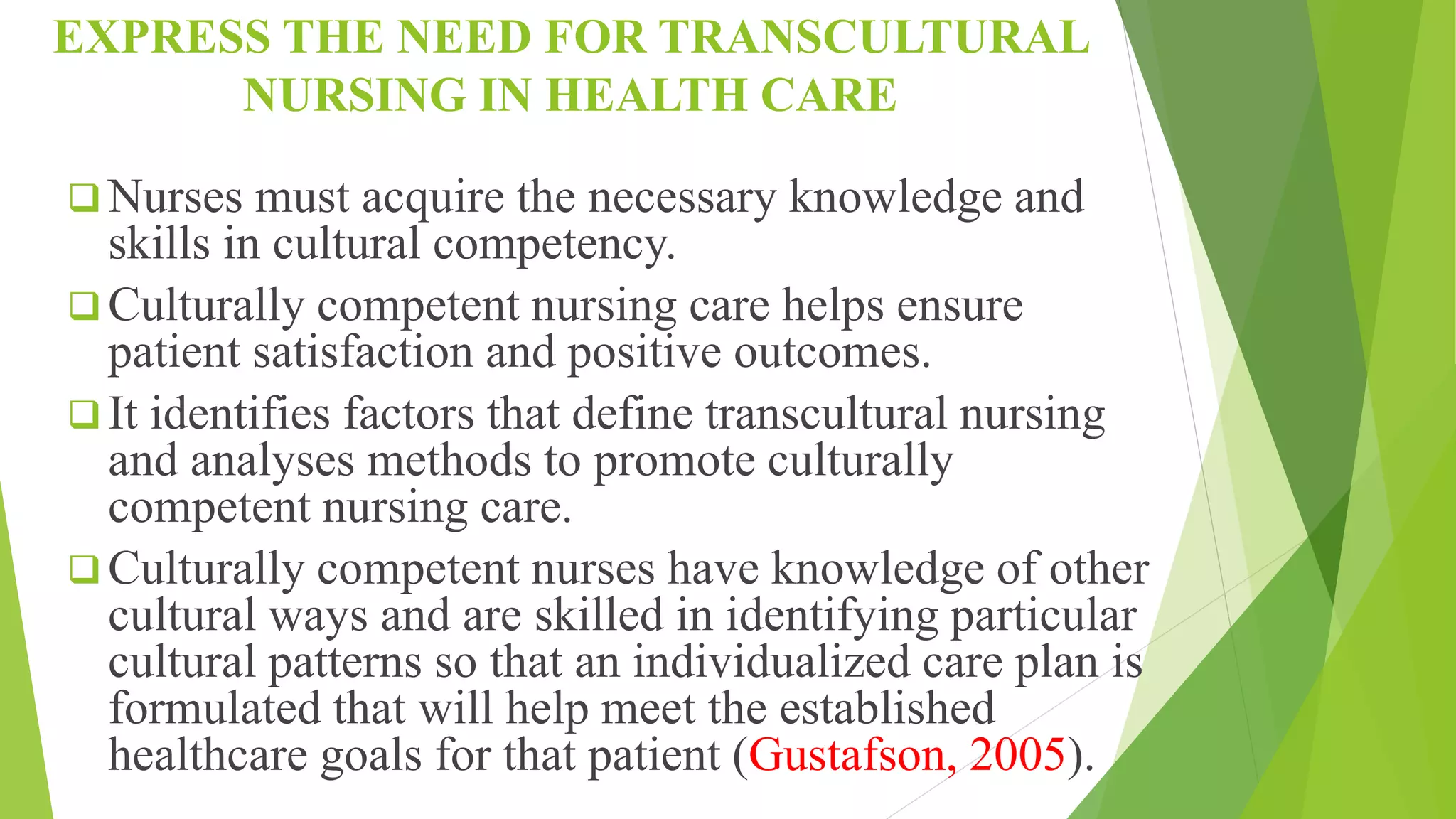 EXPRESS THE NEED FOR TRANSCULTURAL NURSING IN HEALTH CARE

❑ Nurses must acquire the necessary knowledge and skills in cultural competency.

❑ Culturally competent nursing care helps ensure patient satisfaction and positive outcomes.

❑ It identifies factors that define transcultural nursing and analyses methods to promote culturally competent nursing care.

❑ Culturally competent nurses have knowledge of other cultural ways and are skilled in identifying particular cultural patterns so that an individualized care plan is formulated that will help meet the established healthcare goals for that patient (Gustafson, 2005).